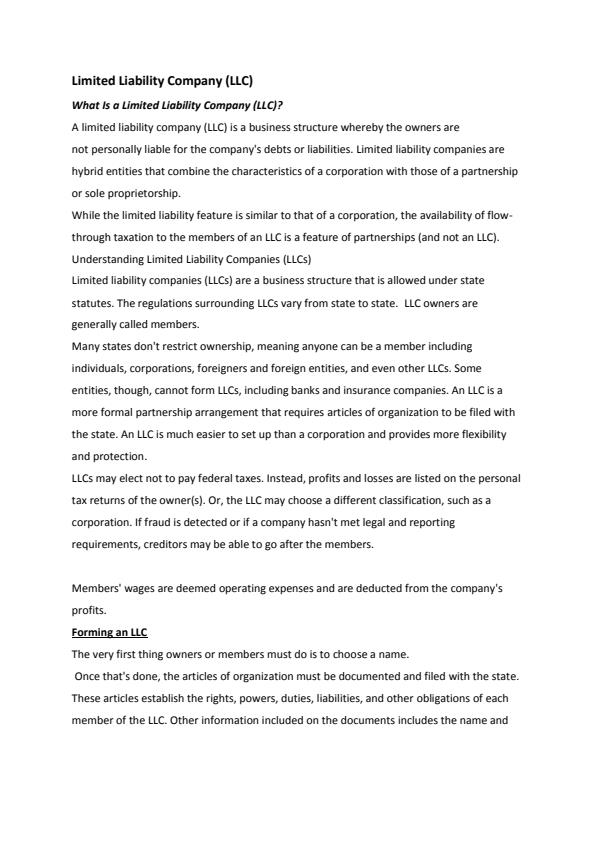 Limited Liability Company (LLC)

What Is a Limited Liability Company (LLC)?

A limited liability company (LLC) is a business structure whereby the owners are not personally liable for the company's debts or liabilities. Limited liability companies are hybrid entities that combine the characteristics of a corporation with those of a partnership or sole proprietorship.

While the limited liability feature is similar to that of a corporation, the availability of flow-through taxation to the members of an LLC is a feature of partnerships (and not an LLC).

Understanding Limited Liability Companies (LLCs)

Limited liability companies (LLCs) are a business structure that is allowed under state statutes. The regulations surrounding LLCs vary from state to state. LLC owners are generally called members.

Many states don't restrict ownership, meaning anyone can be a member including individuals, corporations, foreigners and foreign entities, and even other LLCs. Some entities, though, cannot form LLCs, including banks and insurance companies. An LLC is a more formal partnership arrangement that requires articles of organization to be filed with the state. An LLC is much easier to set up than a corporation and provides more flexibility and protection.

LLCs may elect not to pay federal taxes. Instead, profits and losses are listed on the personal tax returns of the owner(s). Or, the LLC may choose a different classification, such as a corporation. If fraud is detected or if a company hasn't met legal and reporting requirements, creditors may be able to go after the members.

Members' wages are deemed operating expenses and are deducted from the company's profits.

Forming an LLC

The very first thing owners or members must do is to choose a name.

Once that's done, the articles of organization must be documented and filed with the state. These articles establish the rights, powers, duties, liabilities, and other obligations of each member of the LLC. Other information included on the documents includes the name and